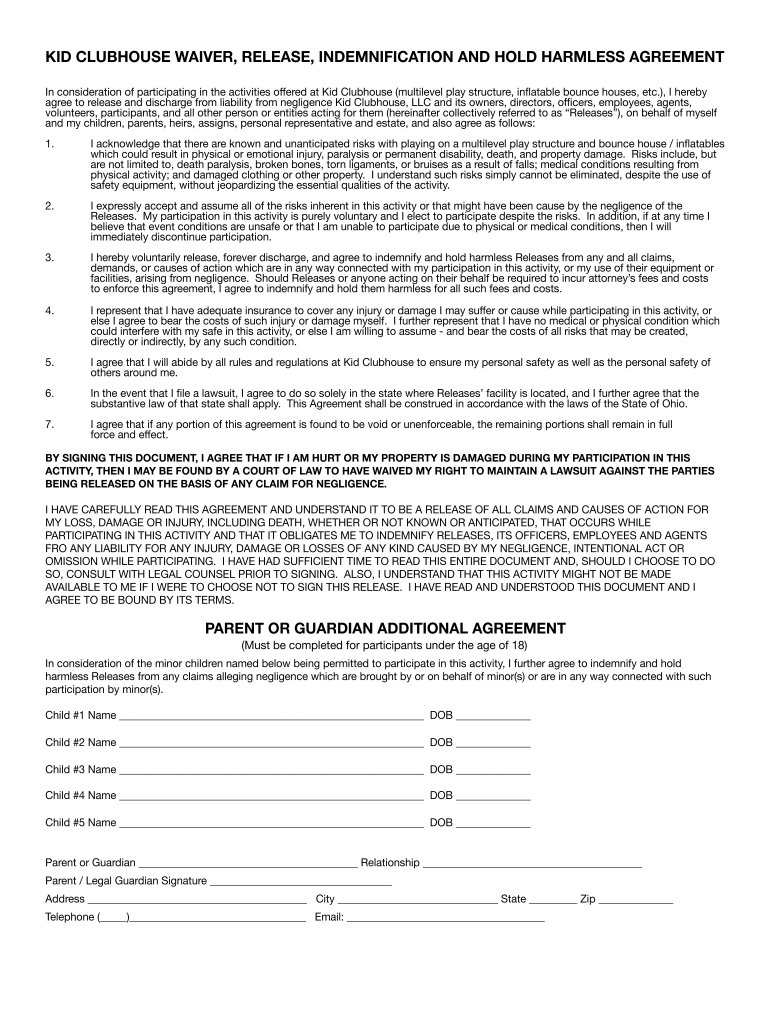 KID CLUBHOUSE WAIVER, RELEASE, INDEMNIFICATION AND HOLD HARMLESS AGREEMENT

In consideration of participating in the activities offered at Kid Clubhouse (multilevel play structure, inflatable bounce houses, etc.), I hereby agree to release and discharge from liability from negligence Kid Clubhouse, LLC and its owners, directors, officers, employees, agents, volunteers, participants, and all other person or entities acting for them (hereinafter collectively referred to as "Releases"), on behalf of myself and my children, parents, heirs, assigns, personal representative and estate, and also agree as follows:

1. I acknowledge that there are known and unanticipated risks with playing on a multilevel play structure and bounce house / inflatables which could result in physical or emotional injury, paralysis or permanent disability, death, and property damage. Risks include, but are not limited to, death paralysis, broken bones, torn ligaments, or bruises as a result of falls; medical conditions resulting from physical activity; and damaged clothing or other property. I understand such risks simply cannot be eliminated, despite the use of safety equipment, without jeopardizing the essential qualities of the activity.

2. I expressly accept and assume all of the risks inherent in this activity or that might have been cause by the negligence of the Releases. My participation in this activity is purely voluntary and I elect to participate despite the risks. In addition, if at any time I believe that event conditions are unsafe or that I am unable to participate due to physical or medical conditions, then I will immediately discontinue participation.

3. I hereby voluntarily release, forever discharge, and agree to indemnify and hold harmless Releases from any and all claims, demands, or causes of action which are in any way connected with my participation in this activity, or my use of their equipment or facilities, arising from negligence. Should Releases or anyone acting on their behalf be required to incur attorney's fees and costs to enforce this agreement, I agree to indemnify and hold them harmless for all such fees and costs.

4. I represent that I have adequate insurance to cover any injury or damage I may suffer or cause while participating in this activity, or else I agree to bear the costs of such injury or damage myself. I further represent that I have no medical or physical condition which could interfere with my safe in this activity, or else I am willing to assume - and bear the costs of all risks that may be created, directly or indirectly, by any such condition.

5. I agree that I will abide by all rules and regulations at Kid Clubhouse to ensure my personal safety as well as the personal safety of others around me.

6. In the event that I file a lawsuit, I agree to do so solely in the state where Releases' facility is located, and I further agree that the substantive law of that state shall apply. This Agreement shall be construed in accordance with the laws of the State of Ohio.

7. I agree that if any portion of this agreement is found to be void or unenforceable, the remaining portions shall remain in full force and effect.

BY SIGNING THIS DOCUMENT, I AGREE THAT IF I AM HURT OR MY PROPERTY IS DAMAGED DURING MY PARTICIPATION IN THIS ACTIVITY, THEN I MAY BE FOUND BY A COURT OF LAW TO HAVE WAIVED MY RIGHT TO MAINTAIN A LAWSUIT AGAINST THE PARTIES BEING RELEASED ON THE BASIS OF ANY CLAIM FOR NEGLIGENCE.

I HAVE CAREFULLY READ THIS AGREEMENT AND UNDERSTAND IT TO BE A RELEASE OF ALL CLAIMS AND CAUSES OF ACTION FOR MY LOSS, DAMAGE OR INJURY, INCLUDING DEATH, WHETHER OR NOT KNOWN OR ANTICIPATED, THAT OCCURS WHILE PARTICIPATING IN THIS ACTIVITY AND THAT IT OBLIGATES ME TO INDEMNIFY RELEASES, ITS OFFICERS, EMPLOYEES AND AGENTS FRO ANY LIABILITY FOR ANY INJURY, DAMAGE OR LOSSES OF ANY KIND CAUSED BY MY NEGLIGENCE, INTENTIONAL ACT OR OMISSION WHILE PARTICIPATING. I HAVE HAD SUFFICIENT TIME TO READ THIS ENTIRE DOCUMENT AND, SHOULD I CHOOSE TO DO SO, CONSULT WITH LEGAL COUNSEL PRIOR TO SIGNING. ALSO, I UNDERSTAND THAT THIS ACTIVITY MIGHT NOT BE MADE AVAILABLE TO ME IF I WERE TO CHOOSE NOT TO SIGN THIS RELEASE. I HAVE READ AND UNDERSTOOD THIS DOCUMENT AND I AGREE TO BE BOUND BY ITS TERMS.

PARENT OR GUARDIAN ADDITIONAL AGREEMENT
(Must be completed for participants under the age of 18)

In consideration of the minor children named below being permitted to participate in this activity, I further agree to indemnify and hold harmless Releases from any claims alleging negligence which are brought by or on behalf of minor(s) or are in any way connected with such participation by minor(s).

Child #1 Name ______ DOB ______

Child #2 Name ______ DOB ______

Child #3 Name ______ DOB ______

Child #4 Name ______ DOB ______

Child #5 Name ______ DOB ______

Parent or Guardian ______ Relationship ______
Parent / Legal Guardian Signature ______
Address ______ City ______ State ______ Zip ______
Telephone (____)______ Email: ______